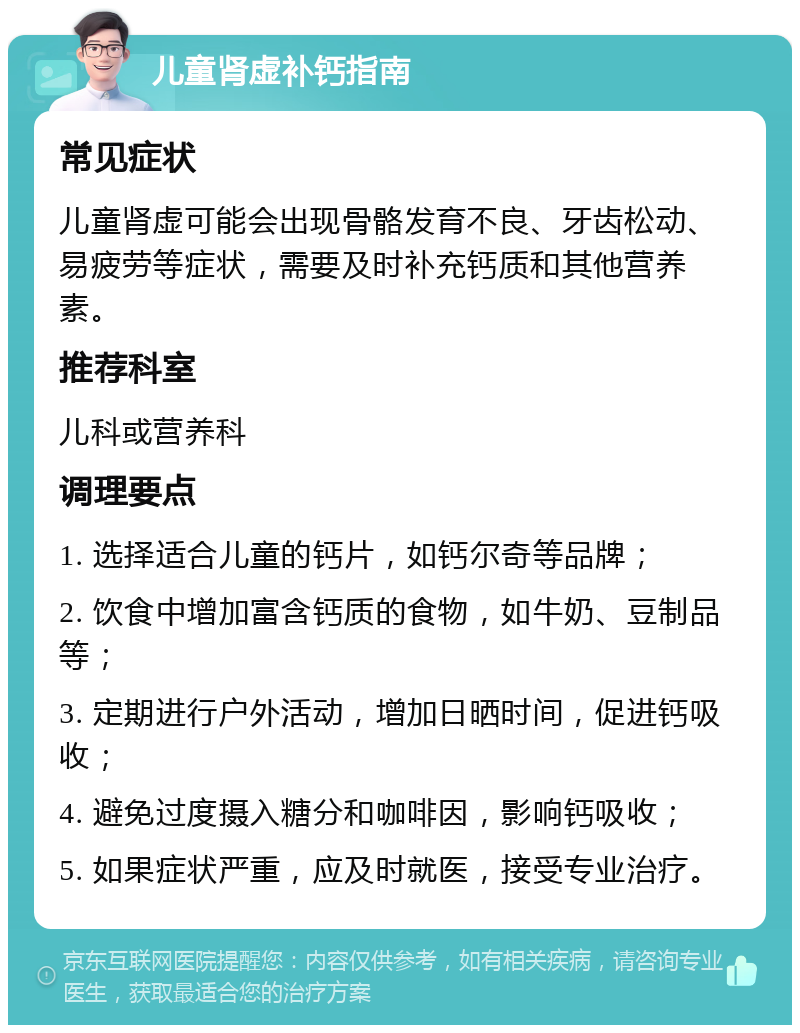 儿童肾虚补钙指南

常见症状

儿童肾虚可能会出现骨骼发育不良、牙齿松动、易疲劳等症状，需要及时补充钙质和其他营养素。

推荐科室

儿科或营养科

调理要点

1. 选择适合儿童的钙片，如钙尔奇等品牌；

2. 饮食中增加富含钙质的食物，如牛奶、豆制品等；

3. 定期进行户外活动，增加日晒时间，促进钙吸收；

4. 避免过度摄入糖分和咖啡因，影响钙吸收；

5. 如果症状严重，应及时就医，接受专业治疗。

京东互联网医院提醒您：内容仅供参考，如有相关疾病，请咨询专业医生，获取最适合您的治疗方案